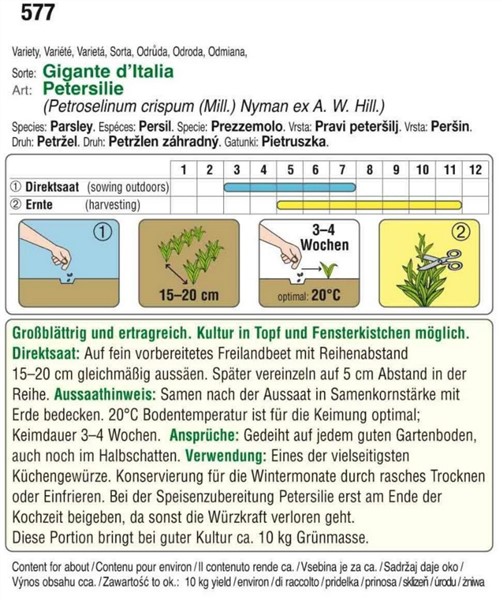 577

Variety, Variété, Varietá, Sorta, Odrůda, Odroda, Odmiana,
Sorte: Gigante d'Italia
Art: Petersilie
(Petroselinum crispum (Mill.) Nyman ex A. W. Hill.)
Species: Parsley. Espéces: Persil. Specie: Prezzemolo. Vrsta: Pravi peteršilj. Vrsta: Peršin. Druh: Petržel. Druh: Petržlen záhradný. Gatunki: Pietruszka.

| | 1 | 2 | 3 | 4 | 5 | 6 | 7 | 8 | 9 | 10 | 11 | 12 |
|---|---|---|---|---|---|---|---|---|---|---|---|---|
| ① Direktsaat (sowing outdoors) | | | | | | | | | | | | |
| ② Ernte (harvesting) | | | | | | | | | | | | |

①
15–20 cm
3–4 Wochen
optimal: 20°C
②

Großblättrig und ertragreich. Kultur in Topf und Fensterkistchen möglich. Direktsaat: Auf fein vorbereitetes Freilandbeet mit Reihenabstand 15–20 cm gleichmäßig aussäen. Später vereinzeln auf 5 cm Abstand in der Reihe. Aussaathinweis: Samen nach der Aussaat in Samenkornstärke mit Erde bedecken. 20°C Bodentemperatur ist für die Keimung optimal; Keimdauer 3–4 Wochen. Ansprüche: Gedeiht auf jedem guten Gartenboden, auch noch im Halbschatten. Verwendung: Eines der vielseitigsten Küchengewürze. Konservierung für die Wintermonate durch rasches Trocknen oder Einfrieren. Bei der Speisenzubereitung Petersilie erst am Ende der Kochzeit beigeben, da sonst die Würzkraft verloren geht.
Diese Portion bringt bei guter Kultur ca. 10 kg Grünmasse.

Content for about / Contenu pour environ / Il contenuto rende ca. / Vsebina je za ca. / Sadržaj daje oko / Výnos obsahu cca. / Zawartość to ok.: 10 kg yield / environ / di raccolto / pridelka / prinosa / sklizeň / úrodu / żniwa